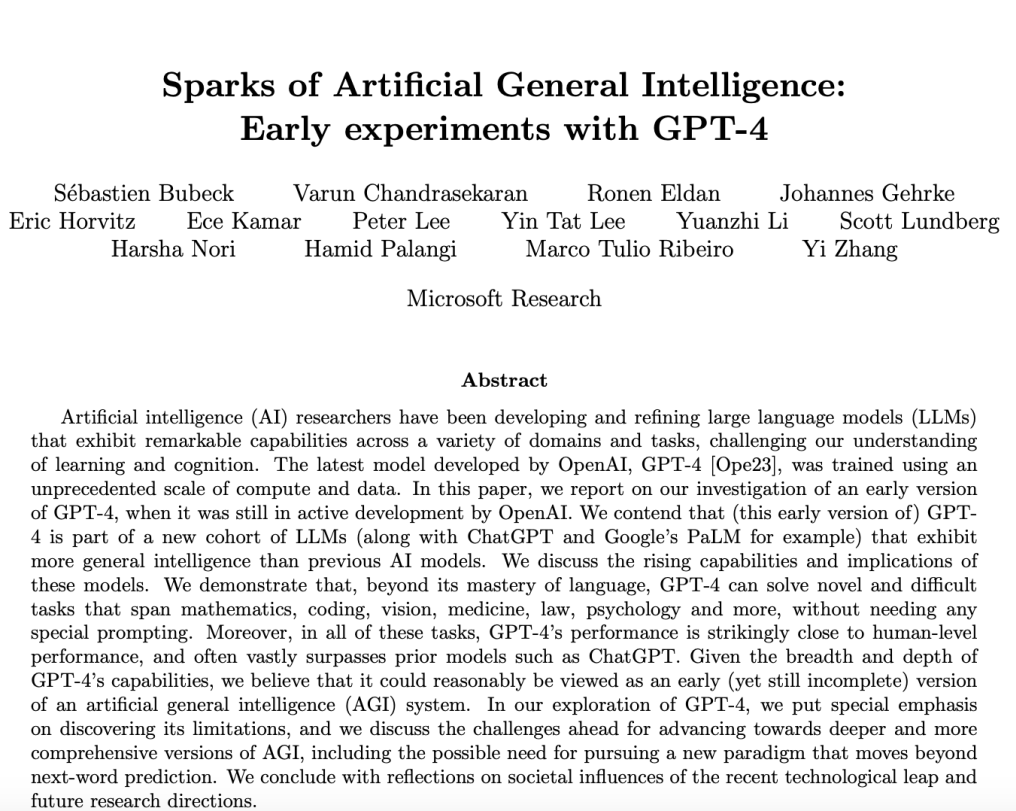 Sparks of Artificial General Intelligence:
Early experiments with GPT-4

Sébastien Bubeck Varun Chandrasekaran Ronen Eldan Johannes Gehrke
Eric Horvitz Ece Kamar Peter Lee Yin Tat Lee Yuanzhi Li Scott Lundberg
Harsha Nori Hamid Palangi Marco Tulio Ribeiro Yi Zhang

Microsoft Research

Abstract

Artificial intelligence (AI) researchers have been developing and refining large language models (LLMs) that exhibit remarkable capabilities across a variety of domains and tasks, challenging our understanding of learning and cognition. The latest model developed by OpenAI, GPT-4 [Ope23], was trained using an unprecedented scale of compute and data. In this paper, we report on our investigation of an early version of GPT-4, when it was still in active development by OpenAI. We contend that (this early version of) GPT-4 is part of a new cohort of LLMs (along with ChatGPT and Google's PaLM for example) that exhibit more general intelligence than previous AI models. We discuss the rising capabilities and implications of these models. We demonstrate that, beyond its mastery of language, GPT-4 can solve novel and difficult tasks that span mathematics, coding, vision, medicine, law, psychology and more, without needing any special prompting. Moreover, in all of these tasks, GPT-4's performance is strikingly close to human-level performance, and often vastly surpasses prior models such as ChatGPT. Given the breadth and depth of GPT-4's capabilities, we believe that it could reasonably be viewed as an early (yet still incomplete) version of an artificial general intelligence (AGI) system. In our exploration of GPT-4, we put special emphasis on discovering its limitations, and we discuss the challenges ahead for advancing towards deeper and more comprehensive versions of AGI, including the possible need for pursuing a new paradigm that moves beyond next-word prediction. We conclude with reflections on societal influences of the recent technological leap and future research directions.